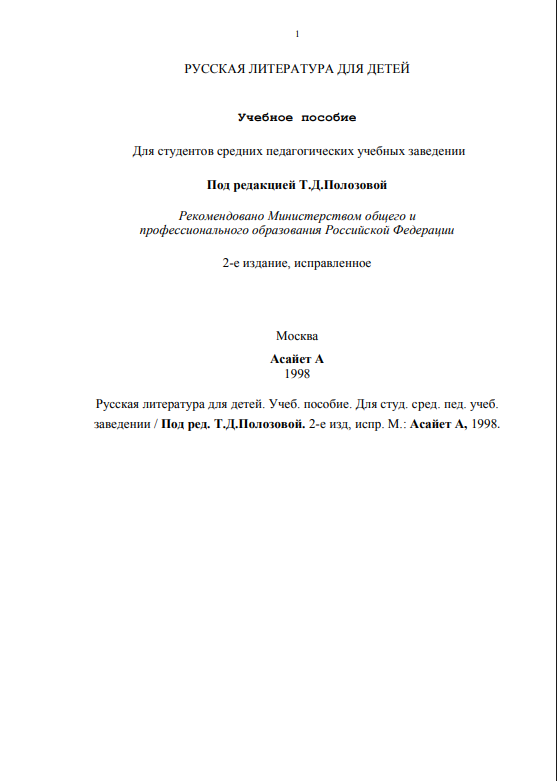 1

РУССКАЯ ЛИТЕРАТУРА ДЛЯ ДЕТЕЙ

Учебное пособие

Для студентов средних педагогических учебных заведении

Под редакцией Т.Д.Полозовой

Рекомендовано Министерством общего и профессионального образования Российской Федерации

2-е издание, исправленное

Москва

Асайет А
1998

Русская литература для детей. Учеб. пособие. Для студ. сред. пед. учеб. заведении / Под ред. Т.Д.Полозовой. 2-е изд, испр. М.: Асайет А, 1998.